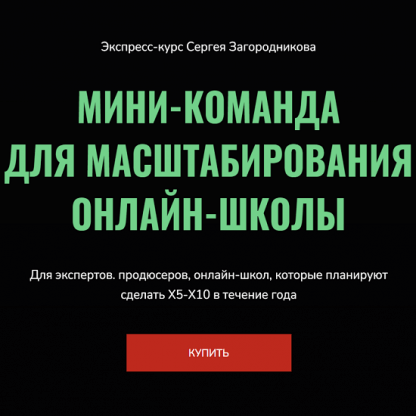 Экспресс-курс Сергея Загородникова

МИНИ-КОМАНДА ДЛЯ МАСШТАБИРОВАНИЯ ОНЛАЙН-ШКОЛЫ

Для экспертов. продюсеров, онлайн-школ, которые планируют сделать Х5-Х10 в течение года

КУПИТЬ